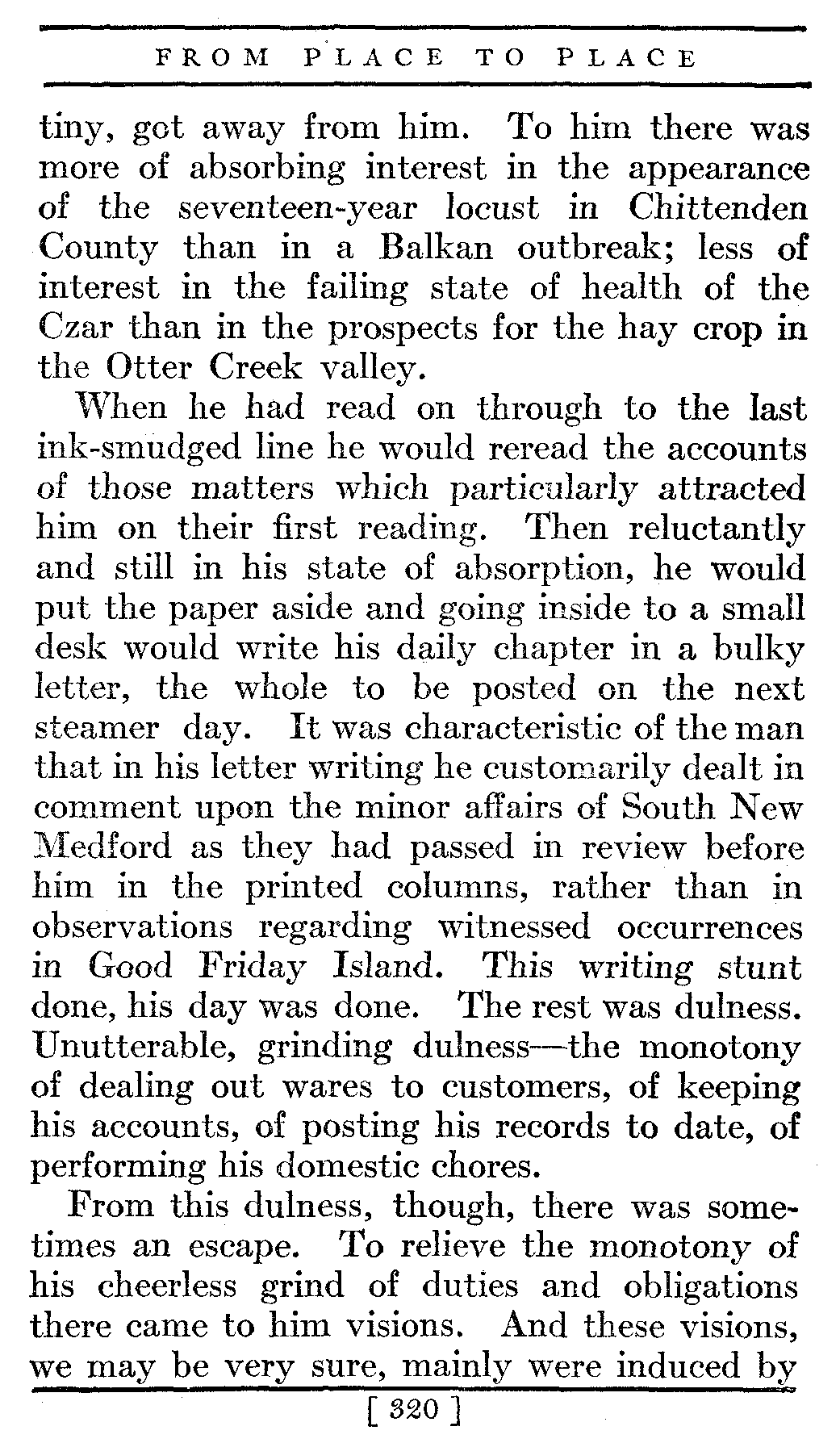 FROM PLACE TO PLACE

tiny, got away from him. To him there was more of absorbing interest in the appearance of the seventeen-year locust in Chittenden County than in a Balkan outbreak; less of interest in the failing state of health of the Czar than in the prospects for the hay crop in the Otter Creek valley.

When he had read on through to the last ink-smudged line he would reread the accounts of those matters which particularly attracted him on their first reading. Then reluctantly and still in his state of absorption, he would put the paper aside and going inside to a small desk would write his daily chapter in a bulky letter, the whole to be posted on the next steamer day. It was characteristic of the man that in his letter writing he customarily dealt in comment upon the minor affairs of South New Medford as they had passed in review before him in the printed columns, rather than in observations regarding witnessed occurrences in Good Friday Island. This writing stunt done, his day was done. The rest was dulness. Unutterable, grinding dulness—the monotony of dealing out wares to customers, of keeping his accounts, of posting his records to date, of performing his domestic chores.

From this dulness, though, there was sometimes an escape. To relieve the monotony of his cheerless grind of duties and obligations there came to him visions. And these visions, we may be very sure, mainly were induced by

[ 320 ]